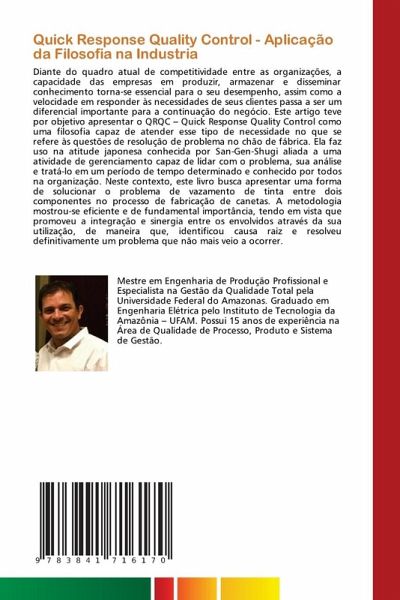 Quick Response Quality Control - Aplicação da Filosofia na Industria

Diante do quadro atual de competitividade entre as organizações, a capacidade das empresas em produzir, armazenar e disseminar conhecimento torna-se essencial para o seu desempenho, assim como a velocidade em responder às necessidades de seus clientes passa a ser um diferencial importante para a continuação do negócio. Este artigo teve por objetivo apresentar o QRQC – Quick Response Quality Control como uma filosofia capaz de atender esse tipo de necessidade no que se refere às questões de resolução de problema no chão de fábrica. Ela faz uso na atitude japonesa conhecida por San-Gen-Shugi aliada a uma atividade de gerenciamento capaz de lidar com o problema, sua análise e tratá-lo em um período de tempo determinado e conhecido por todos na organização. Neste contexto, este livro busca apresentar uma forma de solucionar o problema de vazamento de tinta entre dois componentes no processo de fabricação de canetas. A metodologia mostrou-se eficiente e de fundamental importância, tendo em vista que promoveu a integração e sinergia entre os envolvidos através da sua utilização, de maneira que, identificou causa raiz e resolveu definitivamente um problema que não mais veio a ocorrer.

Mestre em Engenharia de Produção Profissional e Especialista na Gestão da Qualidade Total pela Universidade Federal do Amazonas. Graduado em Engenharia Elétrica pelo Instituto de Tecnologia da Amazônia – UFAM. Possui 15 anos de experiência na Área de Qualidade de Processo, Produto e Sistema de Gestão.

9 783841 716170